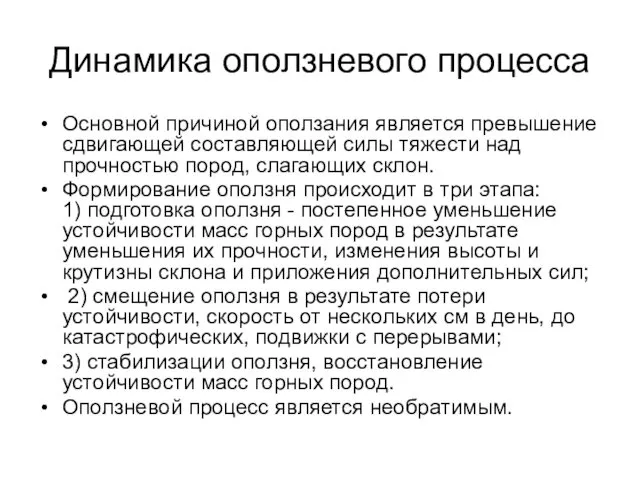 Динамика оползневого процесса

• Основной причиной оползания является превышение сдвигающей составляющей силы тяжести над прочностью пород, слагающих склон.

• Формирование оползня происходит в три этапа:
1) подготовка оползня - постепенное уменьшение устойчивости масс горных пород в результате уменьшения их прочности, изменения высоты и крутизны склона и приложения дополнительных сил;

• 2) смещение оползня в результате потери устойчивости, скорость от нескольких см в день, до катастрофических, подвижки с перерывами;

• 3) стабилизации оползня, восстановление устойчивости масс горных пород.

• Оползневой процесс является необратимым.